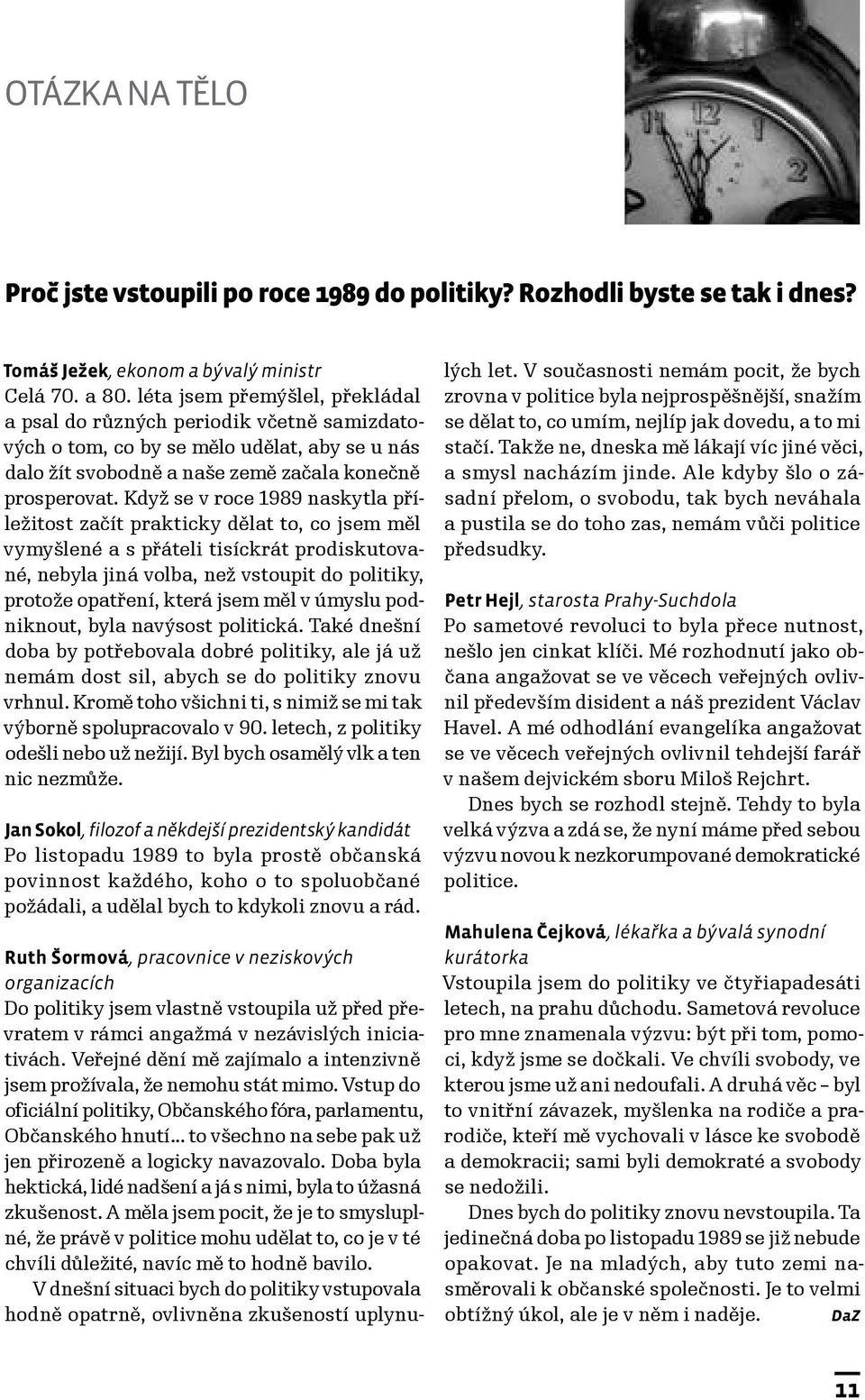 OTÁZKA NA TĚLO

Proč jste vstoupili po roce 1989 do politiky? Rozhodli byste se tak i dnes?

Tomáš Ježek, ekonom a bývalý ministr
Celá 70. a 80. léta jsem přemýšlel, překládal a psal do různých periodik včetně samizdatových o tom, co by se mělo udělat, aby se u nás dalo žít svobodně a naše země začala konečně prosperovat. Když se v roce 1989 naskytla příležitost začít prakticky dělat to, co jsem měl vymyšlené a s přáteli tisíckrát prodiskutované, nebyla jiná volba, než vstoupit do politiky, protože opatření, která jsem měl v úmyslu podniknout, byla navýsost politická. Také dnešní doba by potřebovala dobré politiky, ale já už nemám dost sil, abych se do politiky znovu vrhnul. Kromě toho všichni ti, s nimiž se mi tak výborně spolupracovalo v 90. letech, z politiky odešli nebo už nežijí. Byl bych osamělý vlk a ten nic nezmůže.

Jan Sokol, filozof a někdejší prezidentský kandidát
Po listopadu 1989 to byla prostě občanská povinnost každého, koho o to spoluobčané požádali, a udělal bych to kdykoli znovu a rád.

Ruth Šormová, pracovnice v neziskových organizacích
Do politiky jsem vlastně vstoupila už před převratem v rámci angažmá v nezávislých iniciativách. Veřejné dění mě zajímalo a intenzivně jsem prožívala, že nemohu stát mimo. Vstup do oficiální politiky, Občanského fóra, parlamentu, Občanského hnutí... to všechno na sebe pak už jen přirozeně a logicky navazovalo. Doba byla hektická, lidé nadšení a já s nimi, byla to úžasná zkušenost. A měla jsem pocit, že je to smysluplné, že právě v politice mohu udělat to, co je v té chvíli důležité, navíc mě to hodně bavilo.

V dnešní situaci bych do politiky vstupovala hodně opatrně, ovlivněna zkušeností uplynulých let. V současnosti nemám pocit, že bych zrovna v politice byla nejprospěšnější, snažím se dělat to, co umím, nejlíp jak dovedu, a to mi stačí. Takže ne, dneska mě lákají víc jiné věci, a smysl nacházím jinde. Ale kdyby šlo o zásadní přelom, o svobodu, tak bych neváhala a pustila se do toho zas, nemám vůči politice předsudky.

Petr Hejl, starosta Prahy-Suchdola
Po sametové revoluci to byla přece nutnost, nešlo jen cinkat klíči. Mé rozhodnutí jako občana angažovat se ve věcech veřejných ovlivnil především disident a náš prezident Václav Havel. A mé odhodlání evangelíka angažovat se ve věcech veřejných ovlivnil tehdejší farář v našem dejvickém sboru Miloš Rejchrt.

Dnes bych se rozhodl stejně. Tehdy to byla velká výzva a zdá se, že nyní máme před sebou výzvu novou k nezkorumpované demokratické politice.

Mahulena Čejková, lékařka a bývalá synodní kurátorka
Vstoupila jsem do politiky ve čtyřiapadesáti letech, na prahu důchodu. Sametová revoluce pro mne znamenala výzvu: být při tom, pomoci, když jsme se dočkali. Ve chvíli svobody, ve kterou jsme už ani nedoufali. A druhá věc – byl to vnitřní závazek, myšlenka na rodiče a prarodiče, kteří mě vychovali v lásce ke svobodě a demokracii; sami byli demokraté a svobody se nedožili.

Dnes bych do politiky znovu nevstoupila. Ta jedinečná doba po listopadu 1989 se již nebude opakovat. Je na mladých, aby tuto zemi nasměrovali k občanské společnosti. Je to velmi obtížný úkol, ale je v něm i naděje. DaZ

11